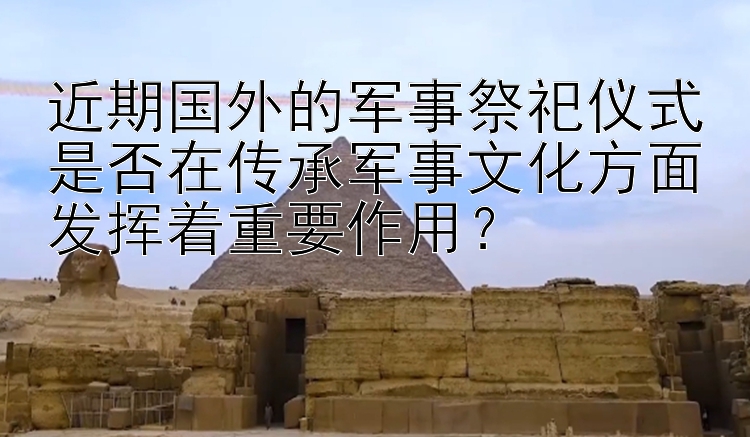 近期国外的军事祭祀仪式是否在传承军事文化方面发挥着重要作用？